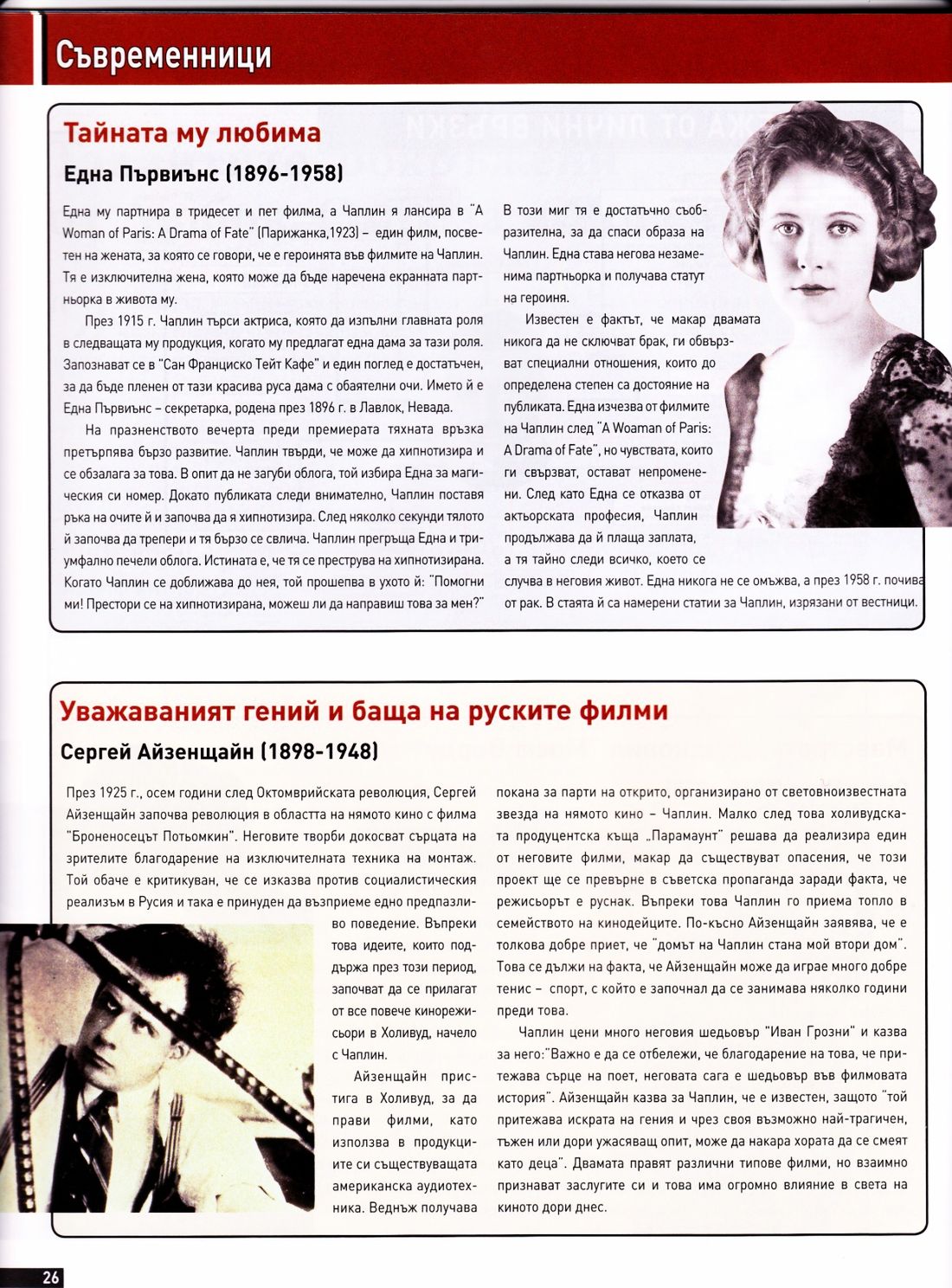 Съвременници

Тайната му любима

Една Първиънс (1896-1958)

Една му партнира в тридесет и пет филма, а Чаплин я лансира в "A Woman of Paris: A Drama of Fate" (Парижанка,1923) – един филм, посветен на жената, за която се говори, че е героинята във филмите на Чаплин. Тя е изключителна жена, която може да бъде наречена екранната партньорка в живота му.

През 1915 г. Чаплин търси актриса, която да изпълни главната роля в следващата му продукция, когато му предлагат една дама за тази роля. Запознават се в "Сан Франциско Тейт Кафе" и един поглед е достатъчен, за да бъде пленен от тази красива руса дама с обаятелни очи. Името й е Една Първиънс – секретарка, родена през 1896 г. в Лавлок, Невада.

На празненството вечерта преди премиерата тяхната връзка претърпява бързо развитие. Чаплин твърди, че може да хипнотизира и се обзалага за това. В опит да не загуби облога, той избира Една за магическия си номер. Докато публиката следи внимателно, Чаплин поставя ръка на очите й и започва да я хипнотизира. След няколко секунди тялото й започва да трепери и тя бързо се свлича. Чаплин прегръща Една и триумфално печели облога. Истината е, че тя се преструва на хипнотизирана. Когато Чаплин се доближава до нея, той прошепва в ухото й: "Помогни ми! Престори се на хипнотизирана, можеш ли да направиш това за мен?"

В този миг тя е достатъчно съобразителна, за да спаси образа на Чаплин. Една става негова незаменима партньорка и получава статут на героиня.

Известен е фактът, че макар двамата никога да не сключват брак, ги обвързват специални отношения, които до определена степен са достояние на публиката. Една изчезва от филмите на Чаплин след "A Woaman of Paris: A Drama of Fate", но чувствата, които ги свързват, остават непроменени. След като Една се отказва от актьорската професия, Чаплин продължава да й плаща заплата, а тя тайно следи всичко, което се случва в неговия живот. Една никога не се омъжва, а през 1958 г. почива от рак. В стаята й са намерени статии за Чаплин, изрязани от вестници.

Уважаваният гений и баща на руските филми

Сергей Айзенщайн (1898-1948)

През 1925 г., осем години след Октомврийската революция, Сергей Айзенщайн започва революция в областта на нямото кино с филма "Броненосецът Потьомкин". Неговите творби докосват сърцата на зрителите благодарение на изключителната техника на монтаж. Той обаче е критикуван, че се изказва против социалистическия реализъм в Русия и така е принуден да възприеме едно предпазливо поведение. Въпреки това идеите, които поддържа през този период, започват да се прилагат от все повече кинорежисьори в Холивуд, начело с Чаплин.

Айзенщайн пристига в Холивуд, за да прави филми, като използва в продукциите си съществуващата американска аудиотехника. Веднъж получава покана за парти на открито, организирано от световноизвестната звезда на нямото кино – Чаплин. Малко след това холивудската продуцентска къща „Парамаунт" решава да реализира един от неговите филми, макар да съществуват опасения, че този проект ще се превърне в съветска пропаганда заради факта, че режисьорът е руснак. Въпреки това Чаплин го приема топло в семейството на кинодейците. По-късно Айзенщайн заявява, че е толкова добре приет, че "домът на Чаплин стана мой втори дом". Това се дължи на факта, че Айзенщайн може да играе много добре тенис – спорт, с който е започнал да се занимава няколко години преди това.

Чаплин цени много неговия шедьовър "Иван Грозни" и казва за него:"Важно е да се отбележи, че благодарение на това, че притежава сърце на поет, неговата сага е шедьовър във филмовата история". Айзенщайн казва за Чаплин, че е известен, защото "той притежава искрата на гения и чрез своя възможно най-трагичен, тъжен или дори ужасяващ опит, може да накара хората да се смеят като деца". Двамата правят различни типове филми, но взаимно признават заслугите си и това има огромно влияние в света на киното дори днес.

26